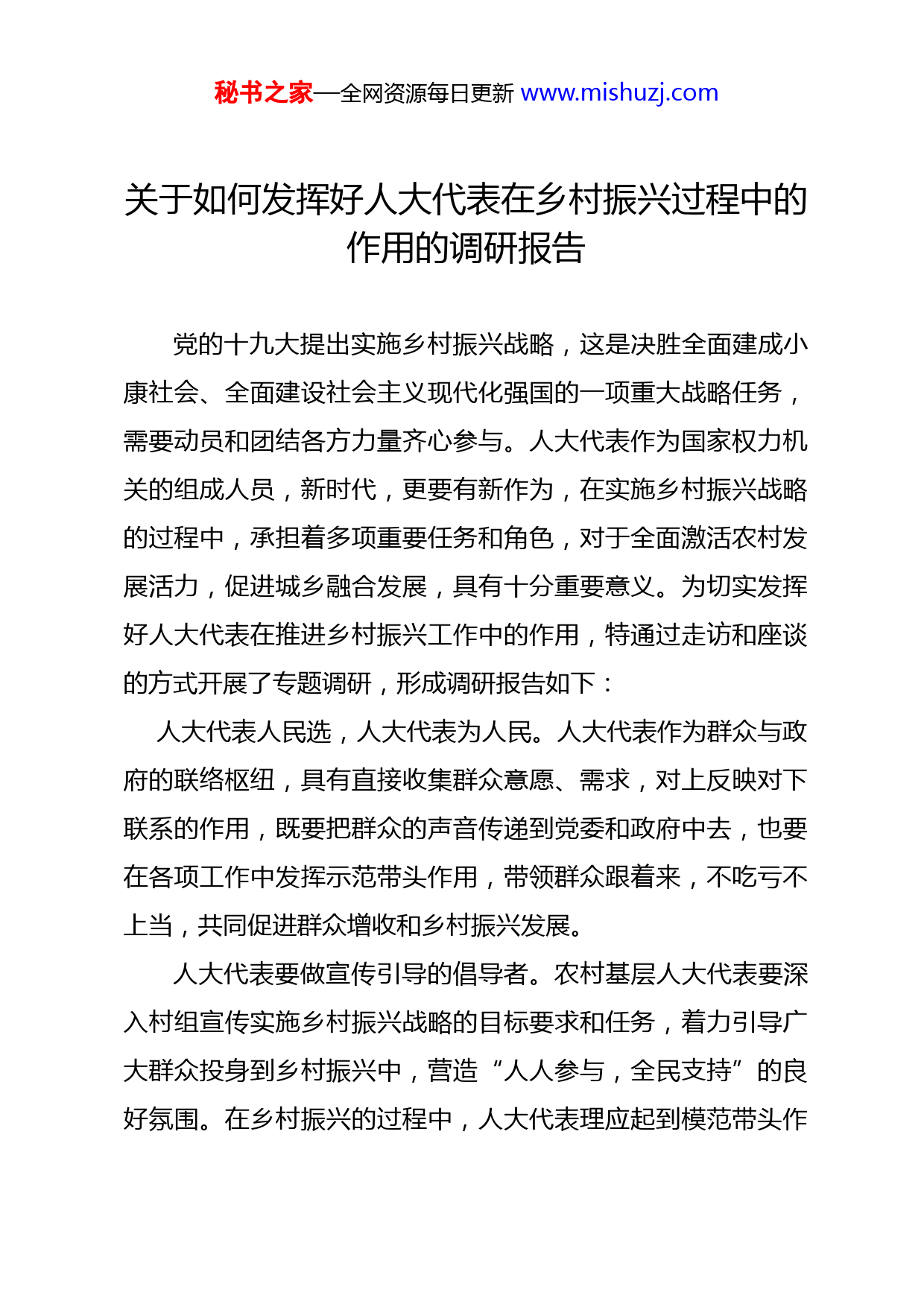 秘书之家—全网资源每日更新 www.mishuzj.com

关于如何发挥好人大代表在乡村振兴过程中的作用的调研报告

党的十九大提出实施乡村振兴战略，这是决胜全面建成小康社会、全面建设社会主义现代化强国的一项重大战略任务，需要动员和团结各方力量齐心参与。人大代表作为国家权力机关的组成人员，新时代，更要有新作为，在实施乡村振兴战略的过程中，承担着多项重要任务和角色，对于全面激活农村发展活力，促进城乡融合发展，具有十分重要意义。为切实发挥好人大代表在推进乡村振兴工作中的作用，特通过走访和座谈的方式开展了专题调研，形成调研报告如下：

人大代表人民选，人大代表为人民。人大代表作为群众与政府的联络枢纽，具有直接收集群众意愿、需求，对上反映对下联系的作用，既要把群众的声音传递到党委和政府中去，也要在各项工作中发挥示范带头作用，带领群众跟着来，不吃亏不上当，共同促进群众增收和乡村振兴发展。

人大代表要做宣传引导的倡导者。农村基层人大代表要深入村组宣传实施乡村振兴战略的目标要求和任务，着力引导广大群众投身到乡村振兴中，营造“人人参与，全民支持”的良好氛围。在乡村振兴的过程中，人大代表理应起到模范带头作